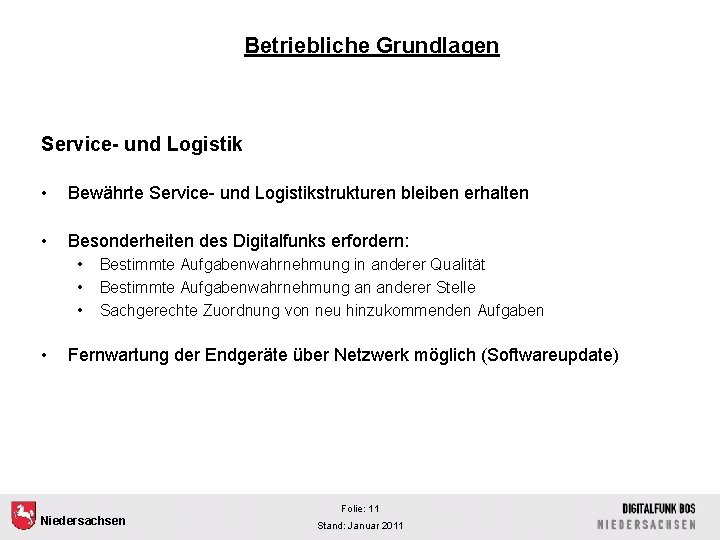 Betriebliche Grundlagen

Service- und Logistik

• Bewährte Service- und Logistikstrukturen bleiben erhalten

• Besonderheiten des Digitalfunks erfordern:
  • Bestimmte Aufgabenwahrnehmung in anderer Qualität
  • Bestimmte Aufgabenwahrnehmung an anderer Stelle
  • Sachgerechte Zuordnung von neu hinzukommenden Aufgaben

• Fernwartung der Endgeräte über Netzwerk möglich (Softwareupdate)

Niedersachsen

Folie: 11
Stand: Januar 2011

DIGITALFUNK BOS
NIEDERSACHSEN